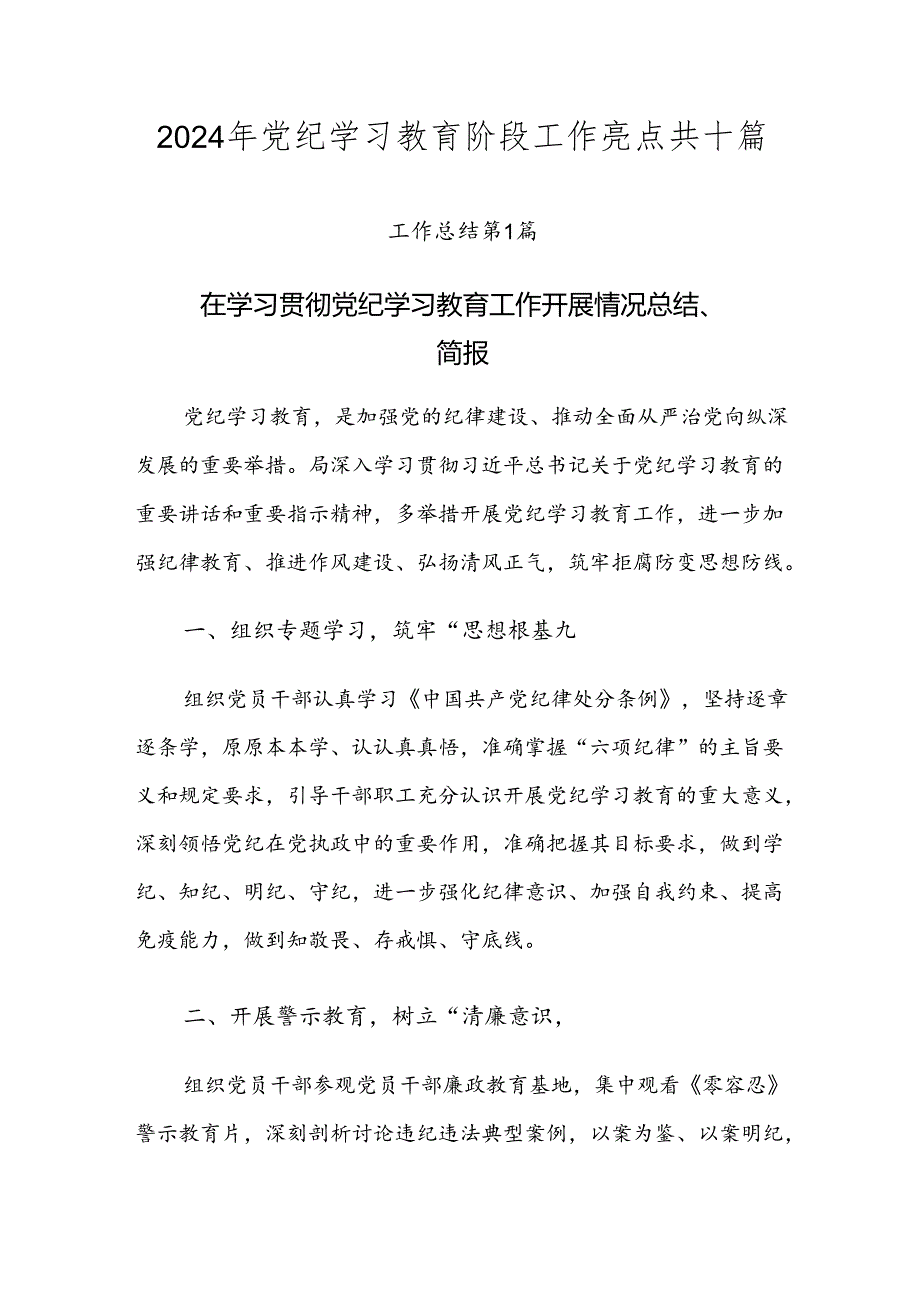 2024年党纪学习教育阶段工作亮点共十篇

工作总结第1篇

在学习贯彻党纪学习教育工作开展情况总结、简报

党纪学习教育，是加强党的纪律建设、推动全面从严治党向纵深发展的重要举措。局深入学习贯彻习近平总书记关于党纪学习教育的重要讲话和重要指示精神，多举措开展党纪学习教育工作，进一步加强纪律教育、推进作风建设、弘扬清风正气，筑牢拒腐防变思想防线。

一、组织专题学习，筑牢“思想根基九

组织党员干部认真学习《中国共产党纪律处分条例》，坚持逐章逐条学，原原本本学、认认真真悟，准确掌握“六项纪律”的主旨要义和规定要求，引导干部职工充分认识开展党纪学习教育的重大意义，深刻领悟党纪在党执政中的重要作用，准确把握其目标要求，做到学纪、知纪、明纪、守纪，进一步强化纪律意识、加强自我约束、提高免疫能力，做到知敬畏、存戒惧、守底线。

二、开展警示教育，树立“清廉意识，

组织党员干部参观党员干部廉政教育基地，集中观看《零容忍》警示教育片，深刻剖析讨论违纪违法典型案例，以案为鉴、以案明纪，